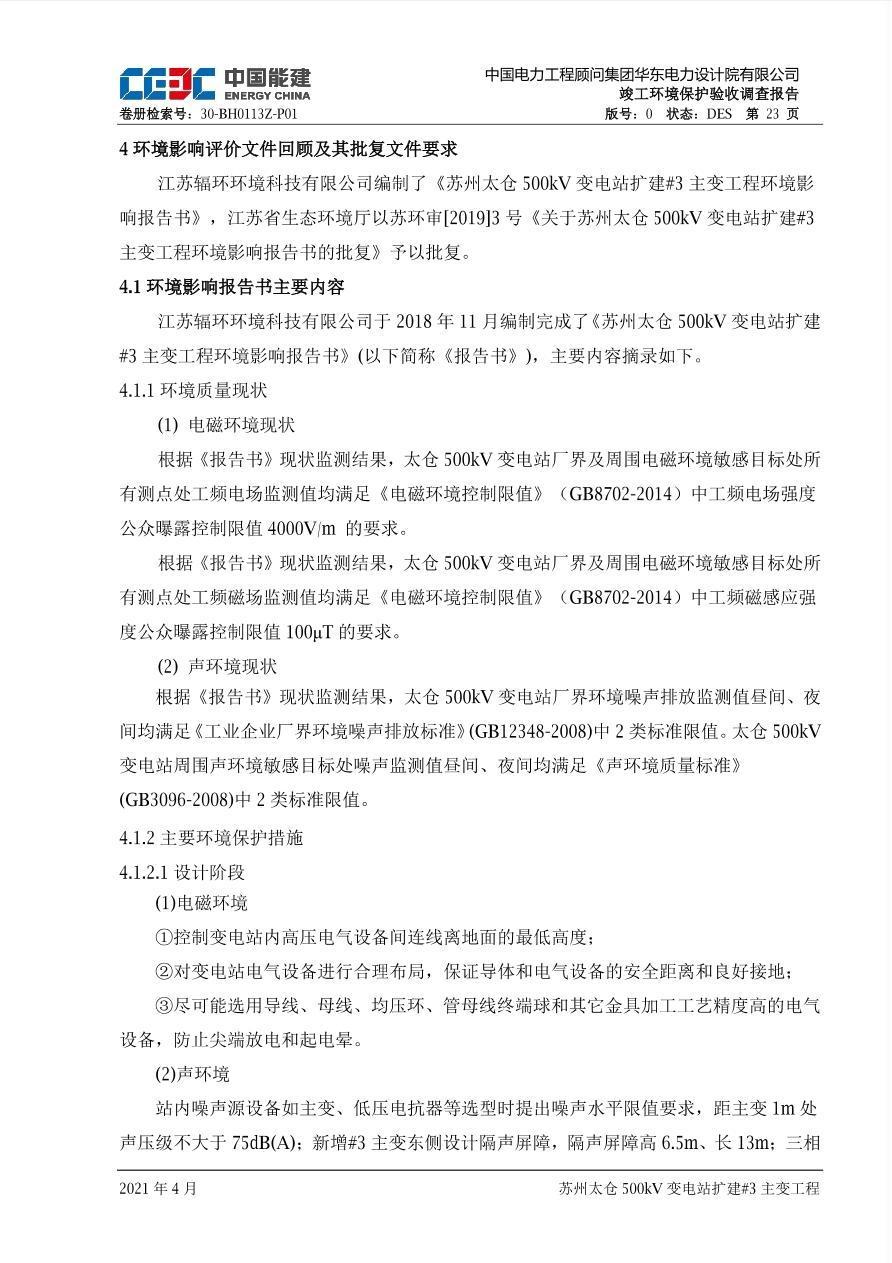 CEEC 中国能建 ENERGY CHINA

中国电力工程顾问集团华东电力设计院有限公司
竣工环境保护验收调查报告

卷册检索号：30-BH0113Z-P01　　版号：0　状态：DES　第 23 页

4 环境影响评价文件回顾及其批复文件要求

江苏辐环环境科技有限公司编制了《苏州太仓 500kV 变电站扩建#3 主变工程环境影响报告书》，江苏省生态环境厅以苏环审[2019]3 号《关于苏州太仓 500kV 变电站扩建#3 主变工程环境影响报告书的批复》予以批复。

4.1 环境影响报告书主要内容

江苏辐环环境科技有限公司于 2018 年 11 月编制完成了《苏州太仓 500kV 变电站扩建#3 主变工程环境影响报告书》(以下简称《报告书》)，主要内容摘录如下。

4.1.1 环境质量现状

(1) 电磁环境现状

根据《报告书》现状监测结果，太仓 500kV 变电站厂界及周围电磁环境敏感目标处所有测点处工频电场监测值均满足《电磁环境控制限值》（GB8702-2014）中工频电场强度公众曝露控制限值 4000V/m 的要求。

根据《报告书》现状监测结果，太仓 500kV 变电站厂界及周围电磁环境敏感目标处所有测点处工频磁场监测值均满足《电磁环境控制限值》（GB8702-2014）中工频磁感应强度公众曝露控制限值 100μT 的要求。

(2) 声环境现状

根据《报告书》现状监测结果，太仓 500kV 变电站厂界环境噪声排放监测值昼间、夜间均满足《工业企业厂界环境噪声排放标准》(GB12348-2008)中 2 类标准限值。太仓 500kV 变电站周围声环境敏感目标处噪声监测值昼间、夜间均满足《声环境质量标准》(GB3096-2008)中 2 类标准限值。

4.1.2 主要环境保护措施

4.1.2.1 设计阶段

(1)电磁环境

①控制变电站内高压电气设备间连线离地面的最低高度；

②对变电站电气设备进行合理布局，保证导体和电气设备的安全距离和良好接地；

③尽可能选用导线、母线、均压环、管母线终端球和其它金具加工工艺精度高的电气设备，防止尖端放电和起电晕。

(2)声环境

站内噪声源设备如主变、低压电抗器等选型时提出噪声水平限值要求，距主变 1m 处声压级不大于 75dB(A)；新增#3 主变东侧设计隔声屏障，隔声屏障高 6.5m、长 13m；三相

2021 年 4 月　　苏州太仓 500kV 变电站扩建#3 主变工程